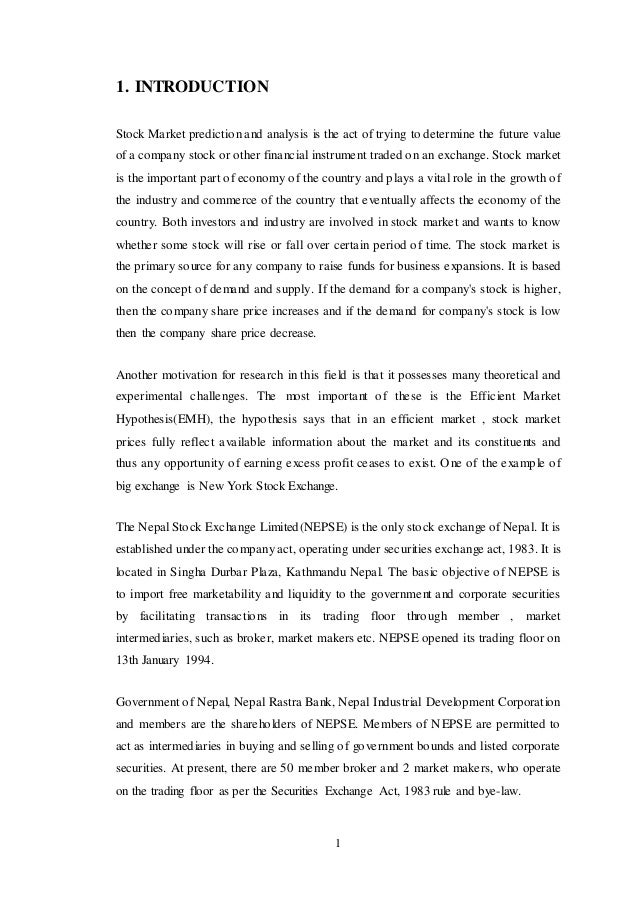 1. INTRODUCTION

Stock Market prediction and analysis is the act of trying to determine the future value of a company stock or other financial instrument traded on an exchange. Stock market is the important part of economy of the country and plays a vital role in the growth of the industry and commerce of the country that eventually affects the economy of the country. Both investors and industry are involved in stock market and wants to know whether some stock will rise or fall over certain period of time. The stock market is the primary source for any company to raise funds for business expansions. It is based on the concept of demand and supply. If the demand for a company's stock is higher, then the company share price increases and if the demand for company's stock is low then the company share price decrease.

Another motivation for research in this field is that it possesses many theoretical and experimental challenges. The most important of these is the Efficient Market Hypothesis(EMH), the hypothesis says that in an efficient market , stock market prices fully reflect available information about the market and its constituents and thus any opportunity of earning excess profit ceases to exist. One of the example of big exchange is New York Stock Exchange.

The Nepal Stock Exchange Limited(NEPSE) is the only stock exchange of Nepal. It is established under the company act, operating under securities exchange act, 1983. It is located in Singha Durbar Plaza, Kathmandu Nepal. The basic objective of NEPSE is to import free marketability and liquidity to the government and corporate securities by facilitating transactions in its trading floor through member , market intermediaries, such as broker, market makers etc. NEPSE opened its trading floor on 13th January 1994.

Government of Nepal, Nepal Rastra Bank, Nepal Industrial Development Corporation and members are the shareholders of NEPSE. Members of NEPSE are permitted to act as intermediaries in buying and selling of government bounds and listed corporate securities. At present, there are 50 member broker and 2 market makers, who operate on the trading floor as per the Securities Exchange Act, 1983 rule and bye-law.

1